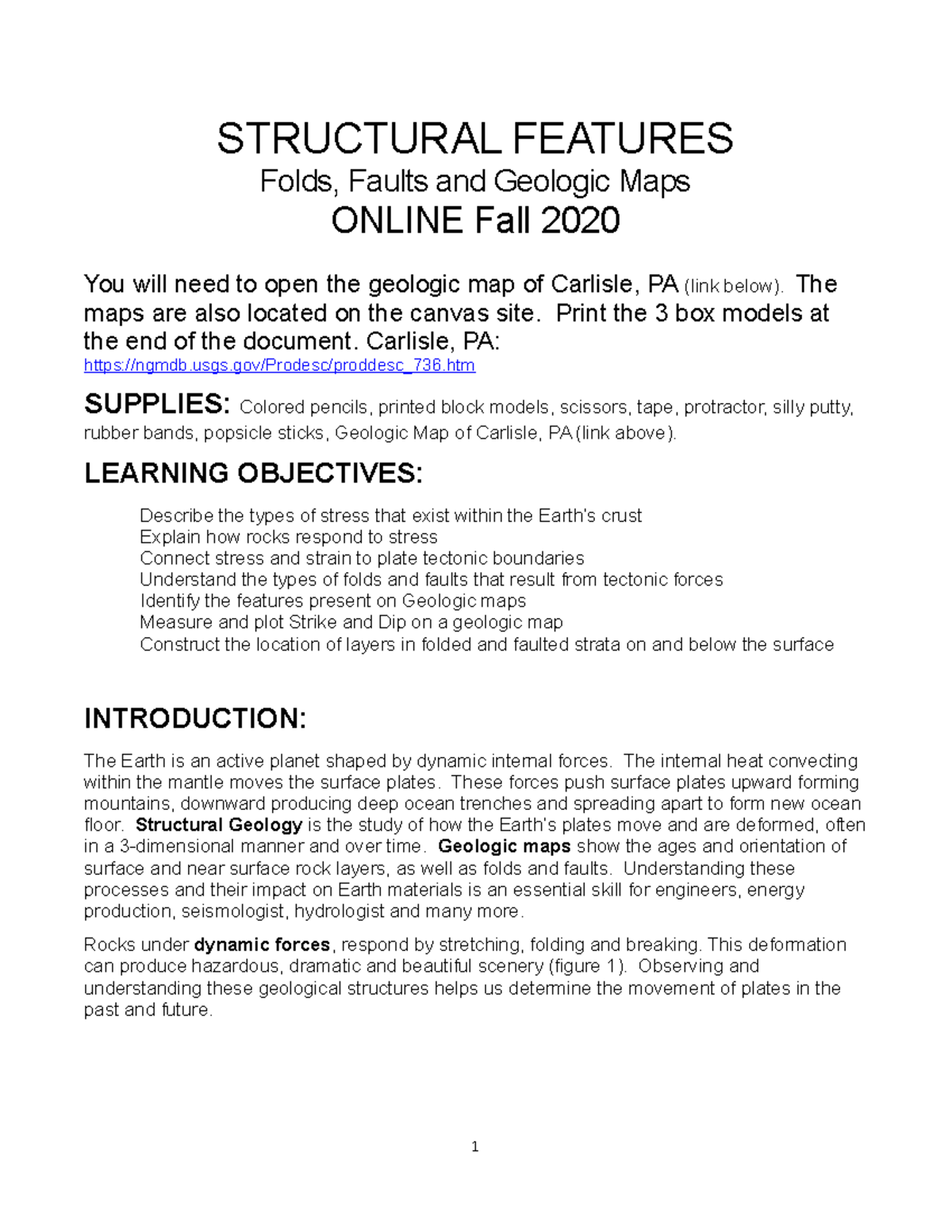 STRUCTURAL FEATURES

Folds, Faults and Geologic Maps

ONLINE Fall 2020

You will need to open the geologic map of Carlisle, PA (link below). The maps are also located on the canvas site. Print the 3 box models at the end of the document. Carlisle, PA:
https://ngmdb.usgs.gov/Prodesc/proddesc_736.htm

SUPPLIES: Colored pencils, printed block models, scissors, tape, protractor, silly putty, rubber bands, popsicle sticks, Geologic Map of Carlisle, PA (link above).

LEARNING OBJECTIVES:

Describe the types of stress that exist within the Earth's crust
Explain how rocks respond to stress
Connect stress and strain to plate tectonic boundaries
Understand the types of folds and faults that result from tectonic forces
Identify the features present on Geologic maps
Measure and plot Strike and Dip on a geologic map
Construct the location of layers in folded and faulted strata on and below the surface

INTRODUCTION:

The Earth is an active planet shaped by dynamic internal forces. The internal heat convecting within the mantle moves the surface plates. These forces push surface plates upward forming mountains, downward producing deep ocean trenches and spreading apart to form new ocean floor. Structural Geology is the study of how the Earth's plates move and are deformed, often in a 3-dimensional manner and over time. Geologic maps show the ages and orientation of surface and near surface rock layers, as well as folds and faults. Understanding these processes and their impact on Earth materials is an essential skill for engineers, energy production, seismologist, hydrologist and many more.

Rocks under dynamic forces, respond by stretching, folding and breaking. This deformation can produce hazardous, dramatic and beautiful scenery (figure 1). Observing and understanding these geological structures helps us determine the movement of plates in the past and future.

1